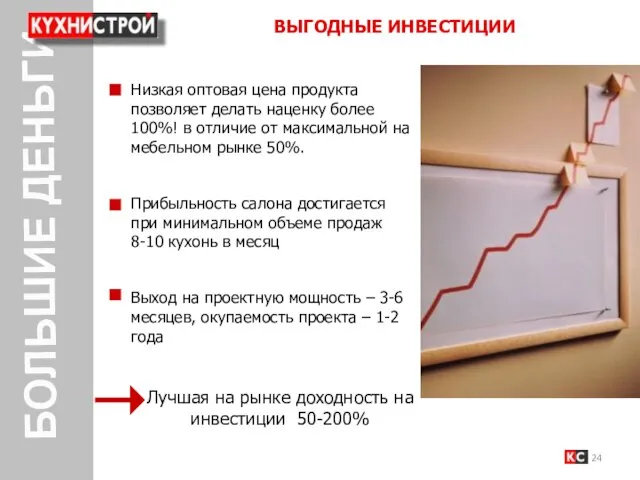 КУХНИСТРОЙ

БОЛЬШИЕ ДЕНЬГИ

ВЫГОДНЫЕ ИНВЕСТИЦИИ

Низкая оптовая цена продукта позволяет делать наценку более 100%! в отличие от максимальной на мебельном рынке 50%.

Прибыльность салона достигается при минимальном объеме продаж 8-10 кухонь в месяц

Выход на проектную мощность – 3-6 месяцев, окупаемость проекта – 1-2 года

Лучшая на рынке доходность на инвестиции 50-200%

КС 24